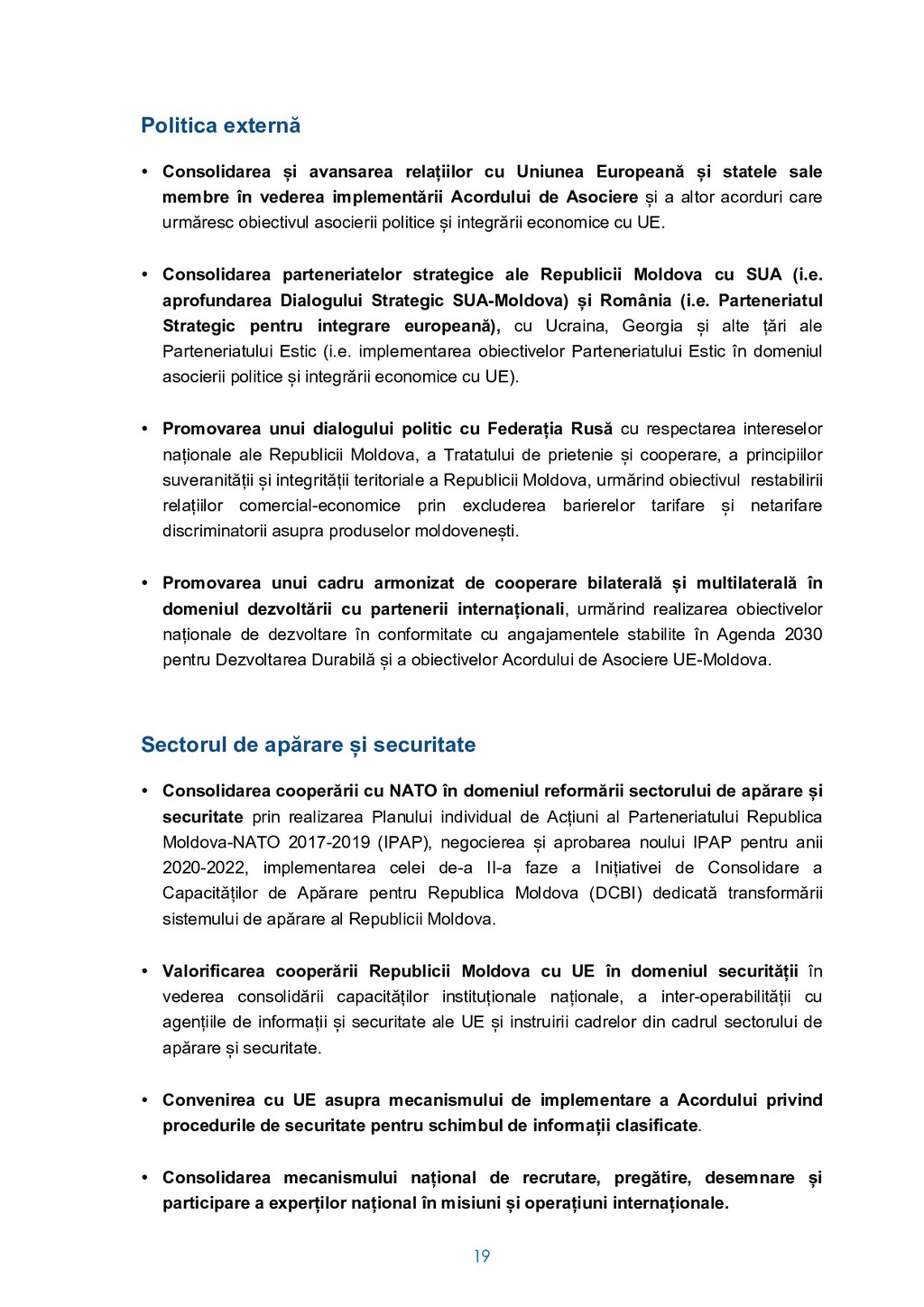 Politica externă

• Consolidarea și avansarea relațiilor cu Uniunea Europeană și statele sale membre în vederea implementării Acordului de Asociere și a altor acorduri care urmăresc obiectivul asocierii politice și integrării economice cu UE.

• Consolidarea parteneriatelor strategice ale Republicii Moldova cu SUA (i.e. aprofundarea Dialogului Strategic SUA-Moldova) și România (i.e. Parteneriatul Strategic pentru integrare europeană), cu Ucraina, Georgia și alte țări ale Parteneriatului Estic (i.e. implementarea obiectivelor Parteneriatului Estic în domeniul asocierii politice și integrării economice cu UE).

• Promovarea unui dialogului politic cu Federația Rusă cu respectarea intereselor naționale ale Republicii Moldova, a Tratatului de prietenie și cooperare, a principiilor suveranității și integrității teritoriale a Republicii Moldova, urmărind obiectivul restabilirii relațiilor comercial-economice prin excluderea barierelor tarifare și netarifare discriminatorii asupra produselor moldovenești.

• Promovarea unui cadru armonizat de cooperare bilaterală și multilaterală în domeniul dezvoltării cu partenerii internaționali, urmărind realizarea obiectivelor naționale de dezvoltare în conformitate cu angajamentele stabilite în Agenda 2030 pentru Dezvoltarea Durabilă și a obiectivelor Acordului de Asociere UE-Moldova.

Sectorul de apărare și securitate

• Consolidarea cooperării cu NATO în domeniul reformării sectorului de apărare și securitate prin realizarea Planului individual de Acțiuni al Parteneriatului Republica Moldova-NATO 2017-2019 (IPAP), negocierea și aprobarea noului IPAP pentru anii 2020-2022, implementarea celei de-a II-a faze a Inițiativei de Consolidare a Capacităților de Apărare pentru Republica Moldova (DCBI) dedicată transformării sistemului de apărare al Republicii Moldova.

• Valorificarea cooperării Republicii Moldova cu UE în domeniul securității în vederea consolidării capacităților instituționale naționale, a inter-operabilității cu agențiile de informații și securitate ale UE și instruirii cadrelor din cadrul sectorului de apărare și securitate.

• Convenirea cu UE asupra mecanismului de implementare a Acordului privind procedurile de securitate pentru schimbul de informații clasificate.

• Consolidarea mecanismului național de recrutare, pregătire, desemnare și participare a experților național în misiuni și operațiuni internaționale.

19